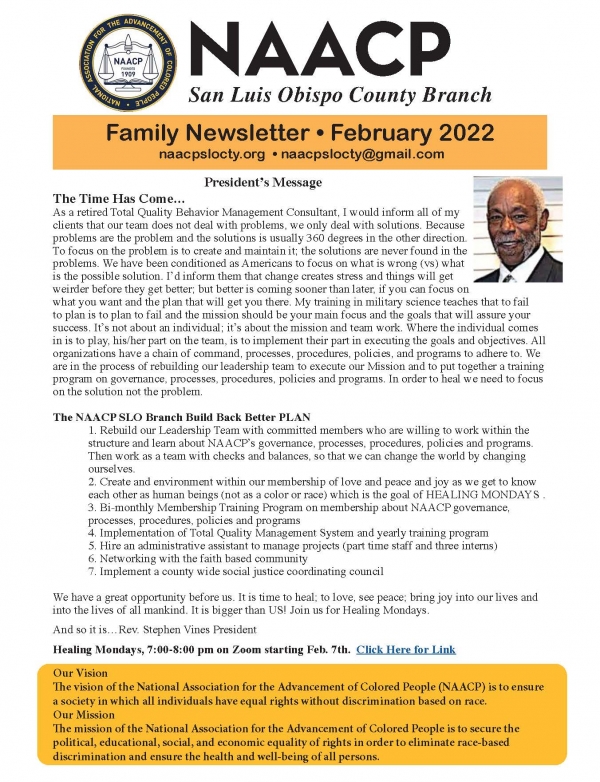 NATIONAL ASSOCIATION FOR THE ADVANCEMENT OF COLORED PEOPLE
NAACP
FOUNDED 1909

NAACP
San Luis Obispo County Branch

Family Newsletter • February 2022
naacpslocty.org • naacpslocty@gmail.com

President's Message

The Time Has Come…
As a retired Total Quality Behavior Management Consultant, I would inform all of my clients that our team does not deal with problems, we only deal with solutions. Because problems are the problem and the solutions is usually 360 degrees in the other direction. To focus on the problem is to create and maintain it; the solutions are never found in the problems. We have been conditioned as Americans to focus on what is wrong (vs) what is the possible solution. I'd inform them that change creates stress and things will get weirder before they get better; but better is coming sooner than later, if you can focus on what you want and the plan that will get you there. My training in military science teaches that to fail to plan is to plan to fail and the mission should be your main focus and the goals that will assure your success. It's not about an individual; it's about the mission and team work. Where the individual comes in is to play, his/her part on the team, is to implement their part in executing the goals and objectives. All organizations have a chain of command, processes, procedures, policies, and programs to adhere to. We are in the process of rebuilding our leadership team to execute our Mission and to put together a training program on governance, processes, procedures, policies and programs. In order to heal we need to focus on the solution not the problem.

The NAACP SLO Branch Build Back Better PLAN
1. Rebuild our Leadership Team with committed members who are willing to work within the structure and learn about NAACP's governance, processes, procedures, policies and programs. Then work as a team with checks and balances, so that we can change the world by changing ourselves.
2. Create and environment within our membership of love and peace and joy as we get to know each other as human beings (not as a color or race) which is the goal of HEALING MONDAYS .
3. Bi-monthly Membership Training Program on membership about NAACP governance, processes, procedures, policies and programs
4. Implementation of Total Quality Management System and yearly training program
5. Hire an administrative assistant to manage projects (part time staff and three interns)
6. Networking with the faith based community
7. Implement a county wide social justice coordinating council

We have a great opportunity before us. It is time to heal; to love, see peace; bring joy into our lives and into the lives of all mankind. It is bigger than US! Join us for Healing Mondays.

And so it is…Rev. Stephen Vines President

Healing Mondays, 7:00-8:00 pm on Zoom starting Feb. 7th. Click Here for Link

Our Vision
The vision of the National Association for the Advancement of Colored People (NAACP) is to ensure a society in which all individuals have equal rights without discrimination based on race.
Our Mission
The mission of the National Association for the Advancement of Colored People is to secure the political, educational, social, and economic equality of rights in order to eliminate race-based discrimination and ensure the health and well-being of all persons.